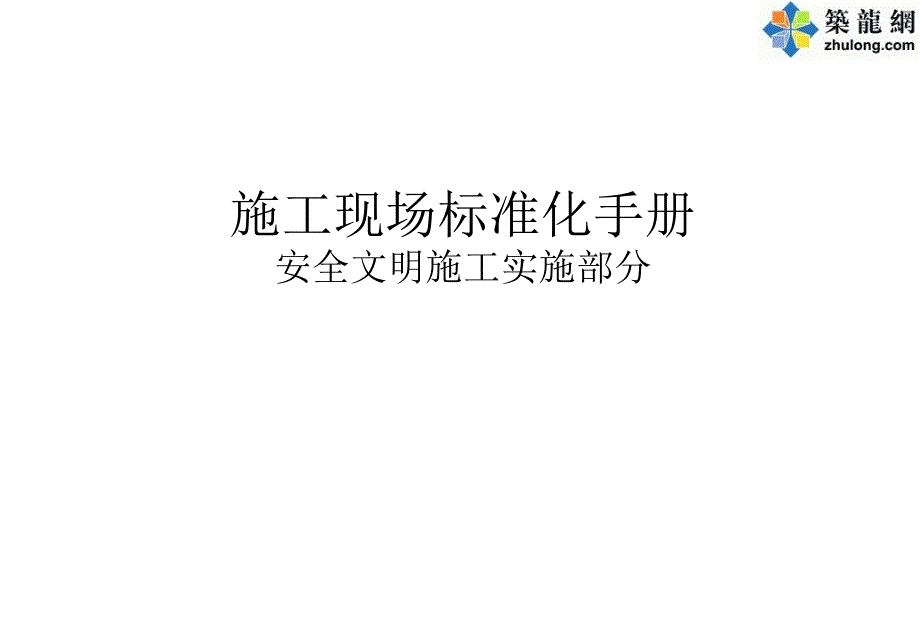 築龍網
zhulong.com

施工现场标准化手册
安全文明施工实施部分